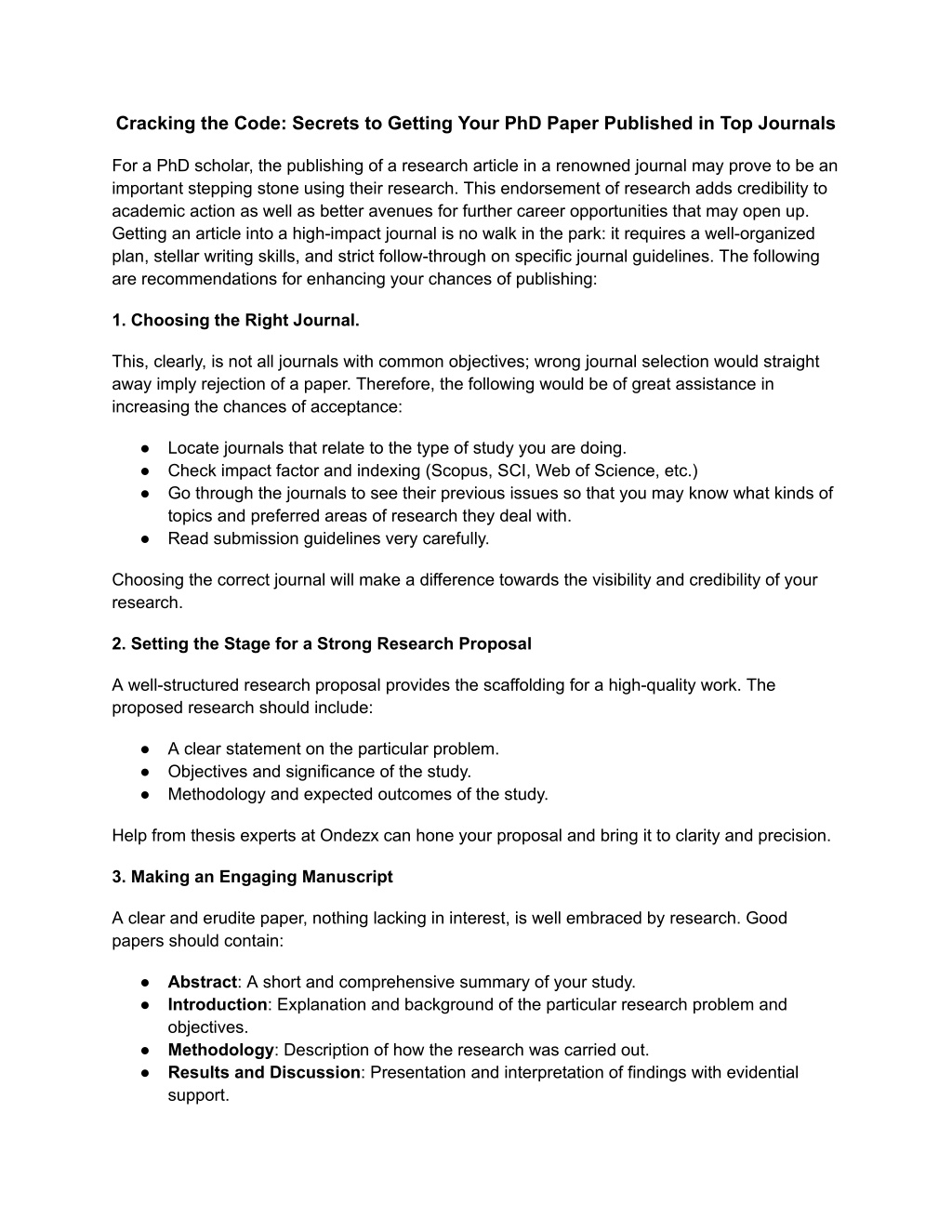 Cracking the Code: Secrets to Getting Your PhD Paper Published in Top Journals

For a PhD scholar, the publishing of a research article in a renowned journal may prove to be an important stepping stone using their research. This endorsement of research adds credibility to academic action as well as better avenues for further career opportunities that may open up. Getting an article into a high-impact journal is no walk in the park: it requires a well-organized plan, stellar writing skills, and strict follow-through on specific journal guidelines. The following are recommendations for enhancing your chances of publishing:

1. Choosing the Right Journal.

This, clearly, is not all journals with common objectives; wrong journal selection would straight away imply rejection of a paper. Therefore, the following would be of great assistance in increasing the chances of acceptance:

● Locate journals that relate to the type of study you are doing.
● Check impact factor and indexing (Scopus, SCI, Web of Science, etc.)
● Go through the journals to see their previous issues so that you may know what kinds of topics and preferred areas of research they deal with.
● Read submission guidelines very carefully.

Choosing the correct journal will make a difference towards the visibility and credibility of your research.

2. Setting the Stage for a Strong Research Proposal

A well-structured research proposal provides the scaffolding for a high-quality work. The proposed research should include:

● A clear statement on the particular problem.
● Objectives and significance of the study.
● Methodology and expected outcomes of the study.

Help from thesis experts at Ondezx can hone your proposal and bring it to clarity and precision.

3. Making an Engaging Manuscript

A clear and erudite paper, nothing lacking in interest, is well embraced by research. Good papers should contain:

● Abstract: A short and comprehensive summary of your study.
● Introduction: Explanation and background of the particular research problem and objectives.
● Methodology: Description of how the research was carried out.
● Results and Discussion: Presentation and interpretation of findings with evidential support.